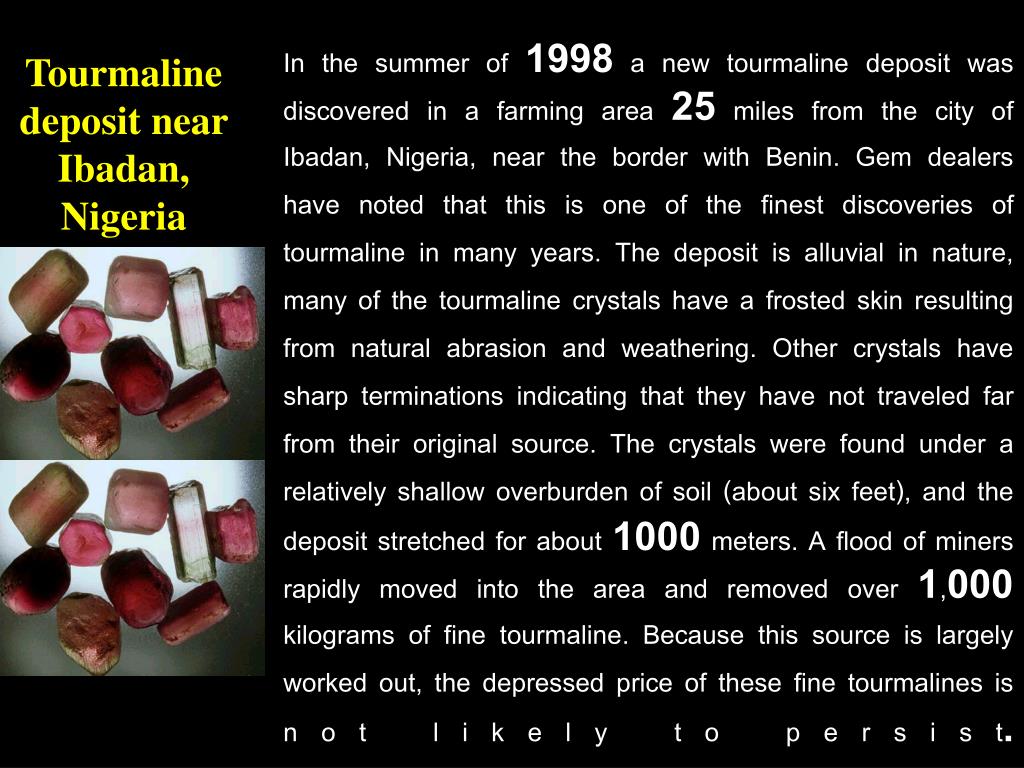 Tourmaline deposit near Ibadan, Nigeria

In the summer of 1998 a new tourmaline deposit was discovered in a farming area 25 miles from the city of Ibadan, Nigeria, near the border with Benin. Gem dealers have noted that this is one of the finest discoveries of tourmaline in many years. The deposit is alluvial in nature, many of the tourmaline crystals have a frosted skin resulting from natural abrasion and weathering. Other crystals have sharp terminations indicating that they have not traveled far from their original source. The crystals were found under a relatively shallow overburden of soil (about six feet), and the deposit stretched for about 1000 meters. A flood of miners rapidly moved into the area and removed over 1,000 kilograms of fine tourmaline. Because this source is largely worked out, the depressed price of these fine tourmalines is not likely to persist.